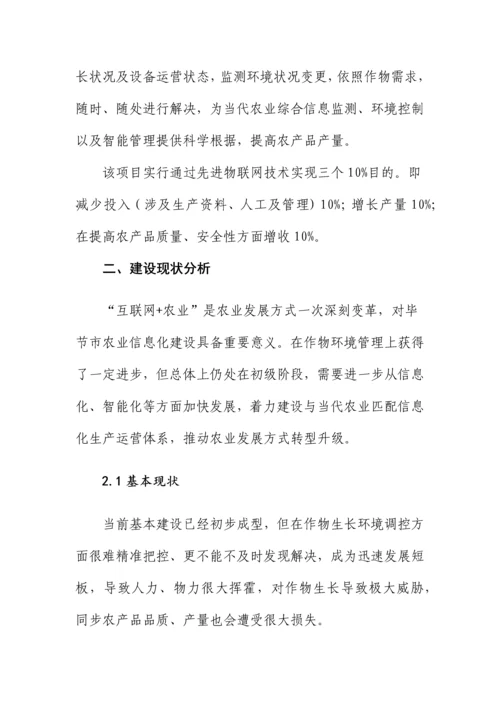 长状况及设备运营状态，监测环境状况变更，依照作物需求，随时、随处进行解决，为当代农业综合信息监测、环境控制以及智能管理提供科学根据，提高农产品产量。

该项目实行通过先进物联网技术实现三个 10%目的。即减少投入（涉及生产资料、人工及管理）10%；增长产量 10%；在提高农产品质量、安全性方面增收 10%。

二、建设现状分析

“互联网+农业”是农业发展方式一次深刻变革，对毕节市农业信息化建设具备重要意义。在作物环境管理上获得了一定进步，但总体上仍处在初级阶段，需要进一步从信息化、智能化等方面加快发展，着力建设与当代农业匹配信息化生产运营体系，推动农业发展方式转型升级。

2.1 基本现状

当前基本建设已经初步成型，但在作物生长环境调控方面很难精准把控、更不能不及时发现解决，成为迅速发展短板，导致人力、物力很大挥霍，对作物生长导致极大威胁，同步农产品品质、产量也会遭受很大损失。